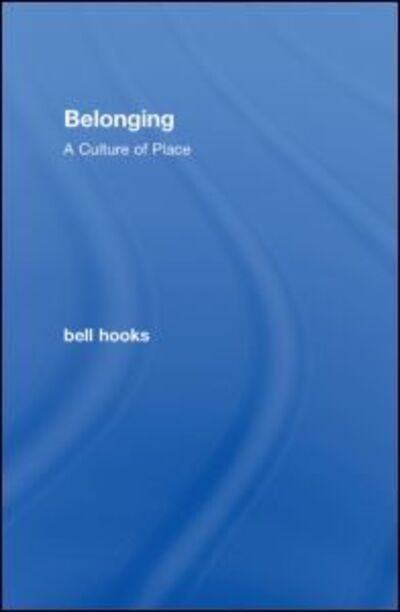 Belonging

A Culture of Place

bell hooks